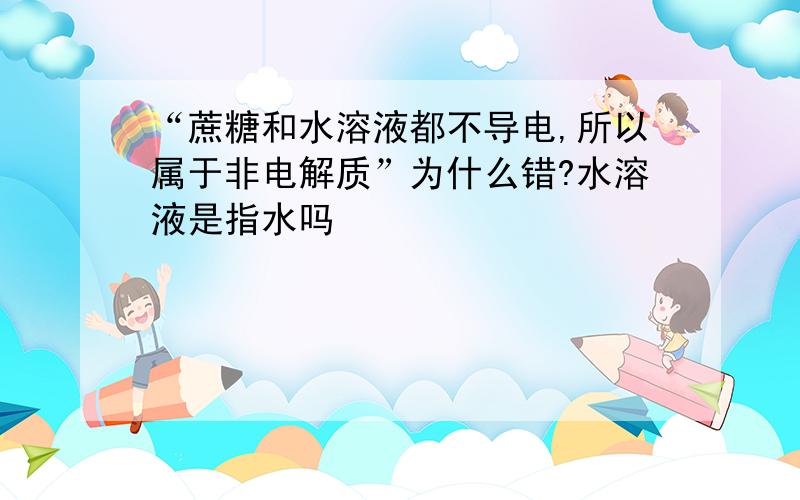 “蔗糖和水溶液都不导电,所以属于非电解质”为什么错?水溶液是指水吗